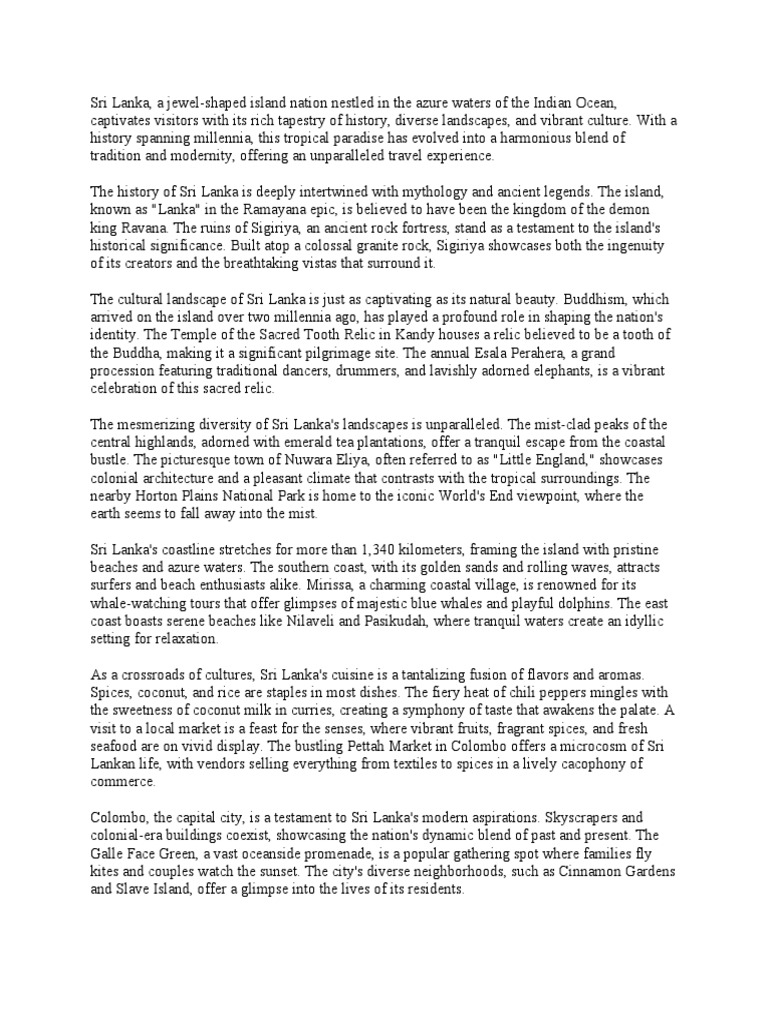 Sri Lanka, a jewel-shaped island nation nestled in the azure waters of the Indian Ocean, captivates visitors with its rich tapestry of history, diverse landscapes, and vibrant culture. With a history spanning millennia, this tropical paradise has evolved into a harmonious blend of tradition and modernity, offering an unparalleled travel experience.

The history of Sri Lanka is deeply intertwined with mythology and ancient legends. The island, known as "Lanka" in the Ramayana epic, is believed to have been the kingdom of the demon king Ravana. The ruins of Sigiriya, an ancient rock fortress, stand as a testament to the island's historical significance. Built atop a colossal granite rock, Sigiriya showcases both the ingenuity of its creators and the breathtaking vistas that surround it.

The cultural landscape of Sri Lanka is just as captivating as its natural beauty. Buddhism, which arrived on the island over two millennia ago, has played a profound role in shaping the nation's identity. The Temple of the Sacred Tooth Relic in Kandy houses a relic believed to be a tooth of the Buddha, making it a significant pilgrimage site. The annual Esala Perahera, a grand procession featuring traditional dancers, drummers, and lavishly adorned elephants, is a vibrant celebration of this sacred relic.

The mesmerizing diversity of Sri Lanka's landscapes is unparalleled. The mist-clad peaks of the central highlands, adorned with emerald tea plantations, offer a tranquil escape from the coastal bustle. The picturesque town of Nuwara Eliya, often referred to as "Little England," showcases colonial architecture and a pleasant climate that contrasts with the tropical surroundings. The nearby Horton Plains National Park is home to the iconic World's End viewpoint, where the earth seems to fall away into the mist.

Sri Lanka's coastline stretches for more than 1,340 kilometers, framing the island with pristine beaches and azure waters. The southern coast, with its golden sands and rolling waves, attracts surfers and beach enthusiasts alike. Mirissa, a charming coastal village, is renowned for its whale-watching tours that offer glimpses of majestic blue whales and playful dolphins. The east coast boasts serene beaches like Nilaveli and Pasikudah, where tranquil waters create an idyllic setting for relaxation.

As a crossroads of cultures, Sri Lanka's cuisine is a tantalizing fusion of flavors and aromas. Spices, coconut, and rice are staples in most dishes. The fiery heat of chili peppers mingles with the sweetness of coconut milk in curries, creating a symphony of taste that awakens the palate. A visit to a local market is a feast for the senses, where vibrant fruits, fragrant spices, and fresh seafood are on vivid display. The bustling Pettah Market in Colombo offers a microcosm of Sri Lankan life, with vendors selling everything from textiles to spices in a lively cacophony of commerce.

Colombo, the capital city, is a testament to Sri Lanka's modern aspirations. Skyscrapers and colonial-era buildings coexist, showcasing the nation's dynamic blend of past and present. The Galle Face Green, a vast oceanside promenade, is a popular gathering spot where families fly kites and couples watch the sunset. The city's diverse neighborhoods, such as Cinnamon Gardens and Slave Island, offer a glimpse into the lives of its residents.